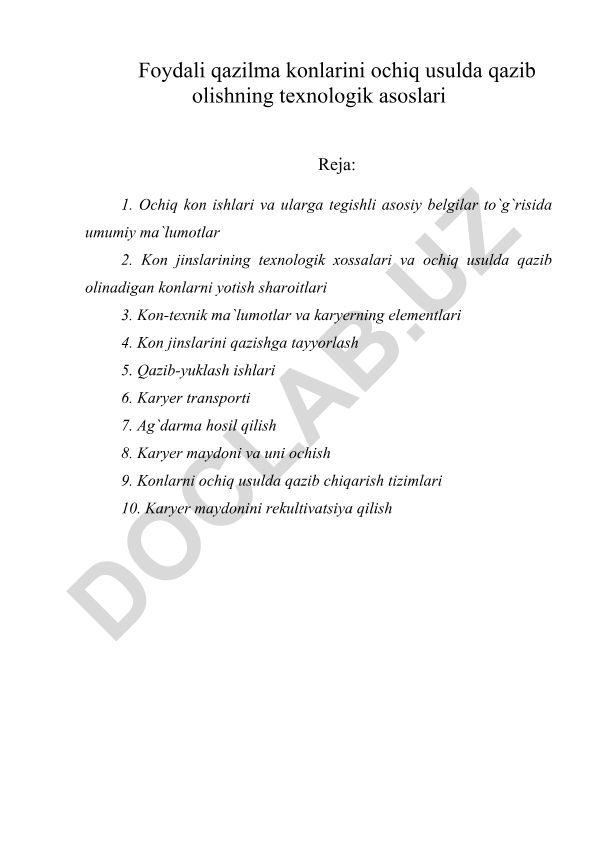 Foydali qazilma konlarini ochiq usulda qazib olishning texnologik asoslari

Reja:

1. Ochiq kon ishlari va ularga tegishli asosiy belgilar to`g`risida umumiy ma`lumotlar

2. Kon jinslarining texnologik xossalari va ochiq usulda qazib olinadigan konlarni yotish sharoitlari

3. Kon-texnik ma`lumotlar va karyerning elementlari

4. Kon jinslarini qazishga tayyorlash

5. Qazib-yuklash ishlari

6. Karyer transporti

7. Ag`darma hosil qilish

8. Karyer maydoni va uni ochish

9. Konlarni ochiq usulda qazib chiqarish tizimlari

10. Karyer maydonini rekultivatsiya qilish

DOCLAB.UZ